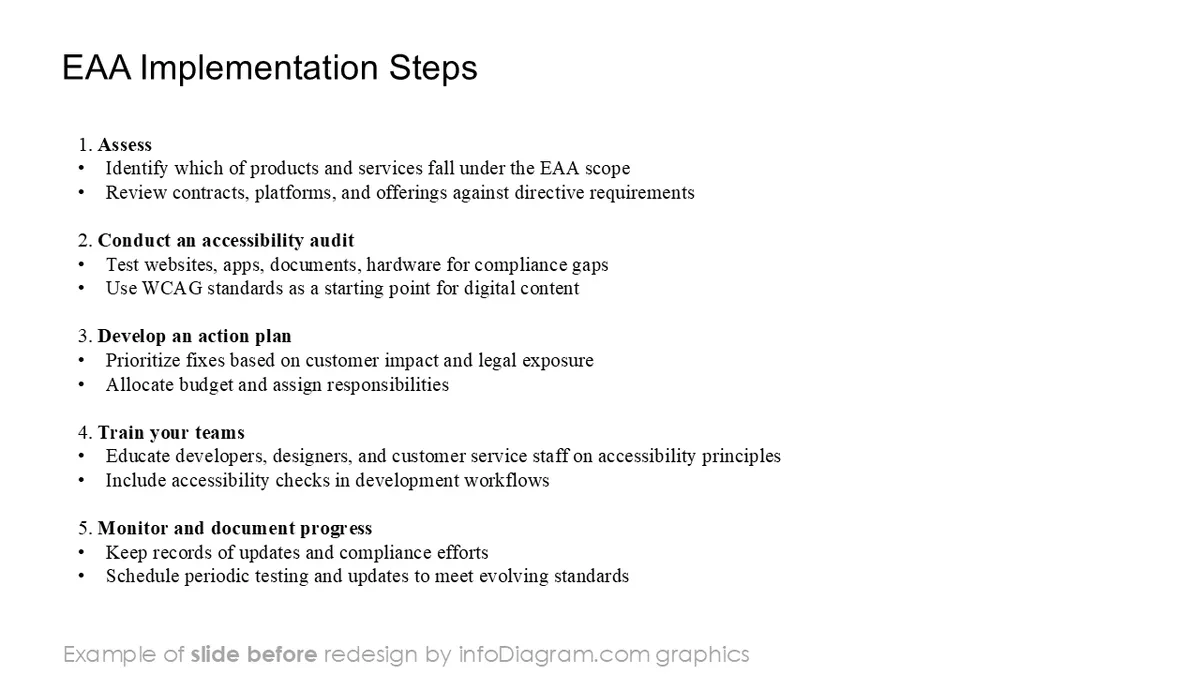 EAA Implementation Steps

1. Assess
• Identify which of products and services fall under the EAA scope
• Review contracts, platforms, and offerings against directive requirements

2. Conduct an accessibility audit
• Test websites, apps, documents, hardware for compliance gaps
• Use WCAG standards as a starting point for digital content

3. Develop an action plan
• Prioritize fixes based on customer impact and legal exposure
• Allocate budget and assign responsibilities

4. Train your teams
• Educate developers, designers, and customer service staff on accessibility principles
• Include accessibility checks in development workflows

5. Monitor and document progress
• Keep records of updates and compliance efforts
• Schedule periodic testing and updates to meet evolving standards

Example of slide before redesign by infoDiagram.com graphics